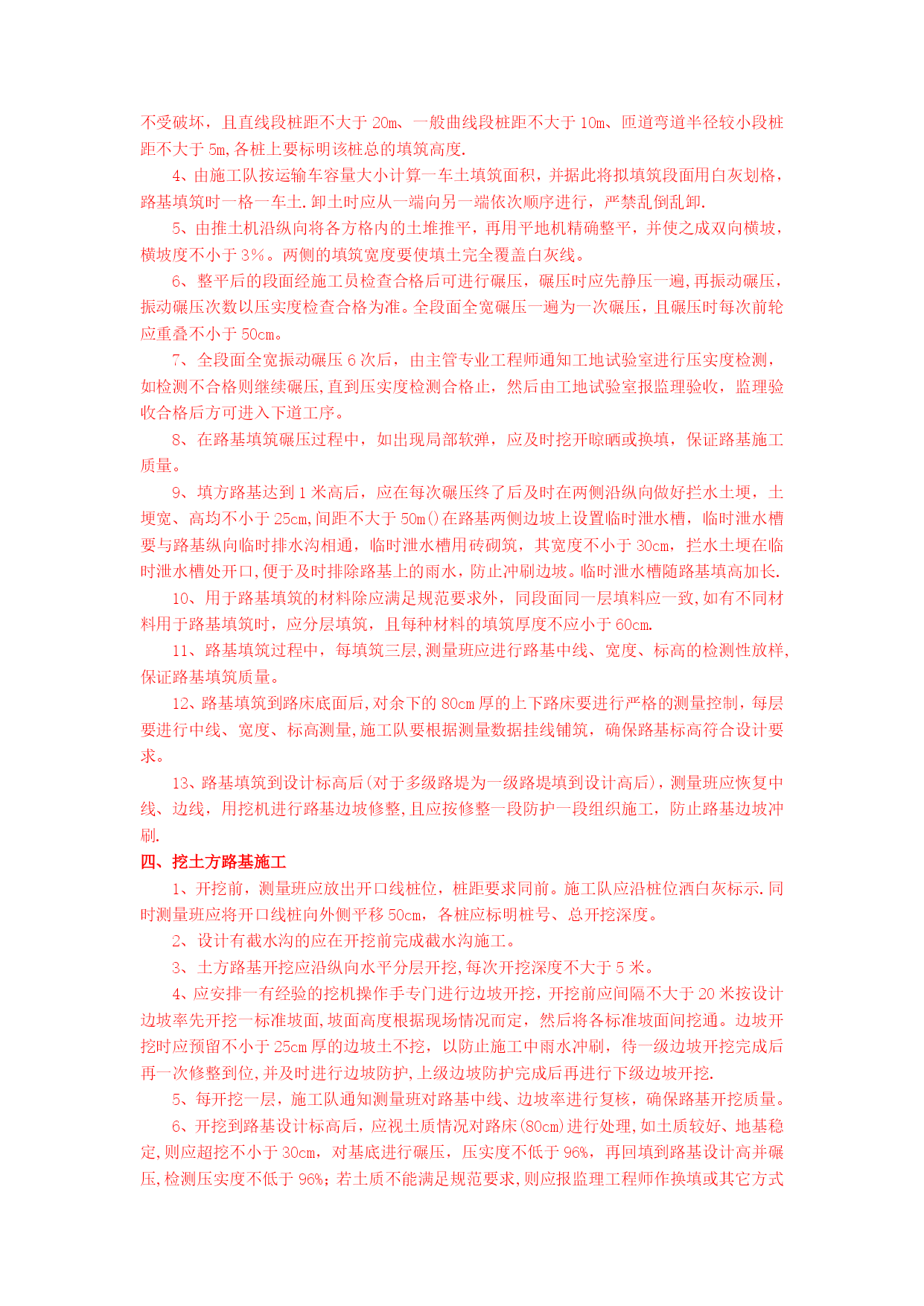 不受破坏，且直线段桩距不大于 20m、一般曲线段桩距不大于 10m、匝道弯道半径较小段桩距不大于 5m,各桩上要标明该桩总的填筑高度.

4、由施工队按运输车容量大小计算一车土填筑面积，并据此将拟填筑段面用白灰划格，路基填筑时一格一车土.卸土时应从一端向另一端依次顺序进行，严禁乱倒乱卸.

5、由推土机沿纵向将各方格内的土堆推平，再用平地机精确整平，并使之成双向横坡，横坡度不小于 3%。两侧的填筑宽度要使填土完全覆盖白灰线。

6、整平后的段面经施工员检查合格后可进行碾压，碾压时应先静压一遍,再振动碾压,振动碾压次数以压实度检查合格为准。全段面全宽碾压一遍为一次碾压，且碾压时每次前轮应重叠不小于 50cm。

7、全段面全宽振动碾压 6 次后，由主管专业工程师通知工地试验室进行压实度检测，如检测不合格则继续碾压,直到压实度检测合格止，然后由工地试验室报监理验收，监理验收合格后方可进入下道工序。

8、在路基填筑碾压过程中，如出现局部软弹，应及时挖开晾晒或换填，保证路基施工质量。

9、填方路基达到 1 米高后，应在每次碾压终了后及时在两侧沿纵向做好拦水土埂，土埂宽、高均不小于 25cm,间距不大于 50m()在路基两侧边坡上设置临时泄水槽，临时泄水槽要与路基纵向临时排水沟相通，临时泄水槽用砖砌筑，其宽度不小于 30cm，拦水土埂在临时泄水槽处开口,便于及时排除路基上的雨水，防止冲刷边坡。临时泄水槽随路基填高加长.

10、用于路基填筑的材料除应满足规范要求外，同段面同一层填料应一致,如有不同材料用于路基填筑时，应分层填筑，且每种材料的填筑厚度不应小于 60cm.

11、路基填筑过程中，每填筑三层,测量班应进行路基中线、宽度、标高的检测性放样,保证路基填筑质量。

12、路基填筑到路床底面后,对余下的 80cm 厚的上下路床要进行严格的测量控制，每层要进行中线、宽度、标高测量,施工队要根据测量数据挂线铺筑，确保路基标高符合设计要求。

13、路基填筑到设计标高后(对于多级路堤为一级路堤填到设计高后)，测量班应恢复中线、边线，用挖机进行路基边坡修整,且应按修整一段防护一段组织施工，防止路基边坡冲刷.

四、挖土方路基施工

1、开挖前，测量班应放出开口线桩位，桩距要求同前。施工队应沿桩位洒白灰标示.同时测量班应将开口线桩向外侧平移 50cm，各桩应标明桩号、总开挖深度。

2、设计有截水沟的应在开挖前完成截水沟施工。

3、土方路基开挖应沿纵向水平分层开挖,每次开挖深度不大于 5 米。

4、应安排一有经验的挖机操作手专门进行边坡开挖，开挖前应间隔不大于 20 米按设计边坡率先开挖一标准坡面,坡面高度根据现场情况而定，然后将各标准坡面间挖通。边坡开挖时应预留不小于 25cm 厚的边坡土不挖，以防止施工中雨水冲刷，待一级边坡开挖完成后再一次修整到位,并及时进行边坡防护,上级边坡防护完成后再进行下级边坡开挖.

5、每开挖一层，施工队通知测量班对路基中线、边坡率进行复核，确保路基开挖质量。

6、开挖到路基设计标高后，应视土质情况对路床(80cm)进行处理,如土质较好、地基稳定,则应超挖不小于 30cm，对基底进行碾压，压实度不低于 96%，再回填到路基设计高并碾压,检测压实度不低于 96%；若土质不能满足规范要求,则应报监理工程师作换填或其它方式